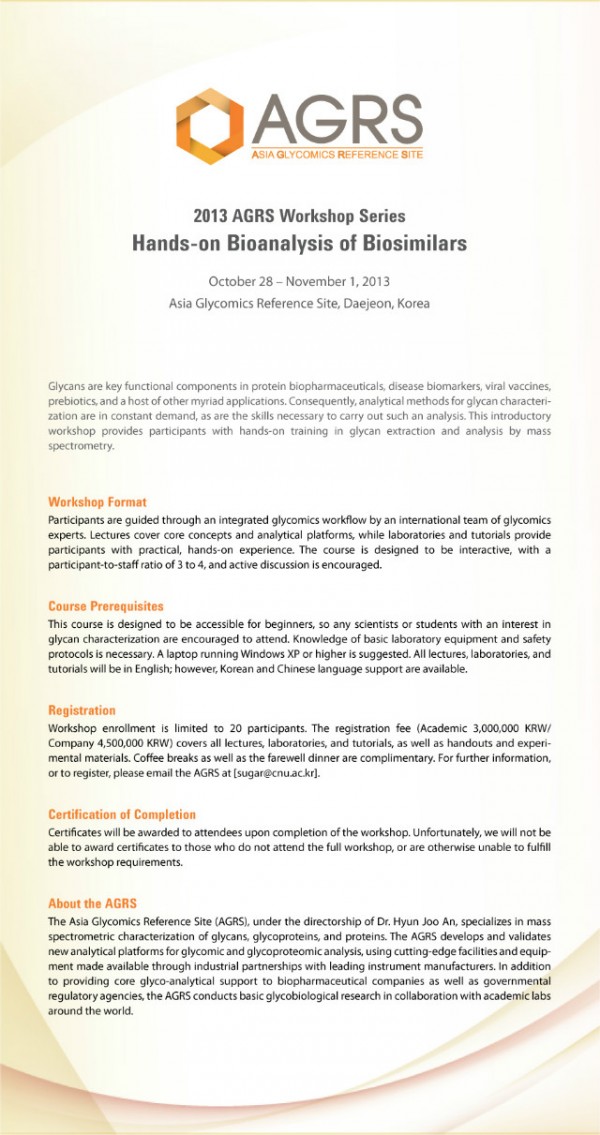 AGRS
ASIA GLYCOMICS REFERENCE SITE

2013 AGRS Workshop Series
Hands-on Bioanalysis of Biosimilars

October 28 – November 1, 2013
Asia Glycomics Reference Site, Daejeon, Korea

Glycans are key functional components in protein biopharmaceuticals, disease biomarkers, viral vaccines, prebiotics, and a host of other myriad applications. Consequently, analytical methods for glycan characterization are in constant demand, as are the skills necessary to carry out such an analysis. This introductory workshop provides participants with hands-on training in glycan extraction and analysis by mass spectrometry.

Workshop Format
Participants are guided through an integrated glycomics workflow by an international team of glycomics experts. Lectures cover core concepts and analytical platforms, while laboratories and tutorials provide participants with practical, hands-on experience. The course is designed to be interactive, with a participant-to-staff ratio of 3 to 4, and active discussion is encouraged.

Course Prerequisites
This course is designed to be accessible for beginners, so any scientists or students with an interest in glycan characterization are encouraged to attend. Knowledge of basic laboratory equipment and safety protocols is necessary. A laptop running Windows XP or higher is suggested. All lectures, laboratories, and tutorials will be in English; however, Korean and Chinese language support are available.

Registration
Workshop enrollment is limited to 20 participants. The registration fee (Academic 3,000,000 KRW/ Company 4,500,000 KRW) covers all lectures, laboratories, and tutorials, as well as handouts and experimental materials. Coffee breaks as well as the farewell dinner are complimentary. For further information, or to register, please email the AGRS at [sugar@cnu.ac.kr].

Certification of Completion
Certificates will be awarded to attendees upon completion of the workshop. Unfortunately, we will not be able to award certificates to those who do not attend the full workshop, or are otherwise unable to fulfill the workshop requirements.

About the AGRS
The Asia Glycomics Reference Site (AGRS), under the directorship of Dr. Hyun Joo An, specializes in mass spectrometric characterization of glycans, glycoproteins, and proteins. The AGRS develops and validates new analytical platforms for glycomic and glycoproteomic analysis, using cutting-edge facilities and equipment made available through industrial partnerships with leading instrument manufacturers. In addition to providing core glyco-analytical support to biopharmaceutical companies as well as governmental regulatory agencies, the AGRS conducts basic glycobiological research in collaboration with academic labs around the world.